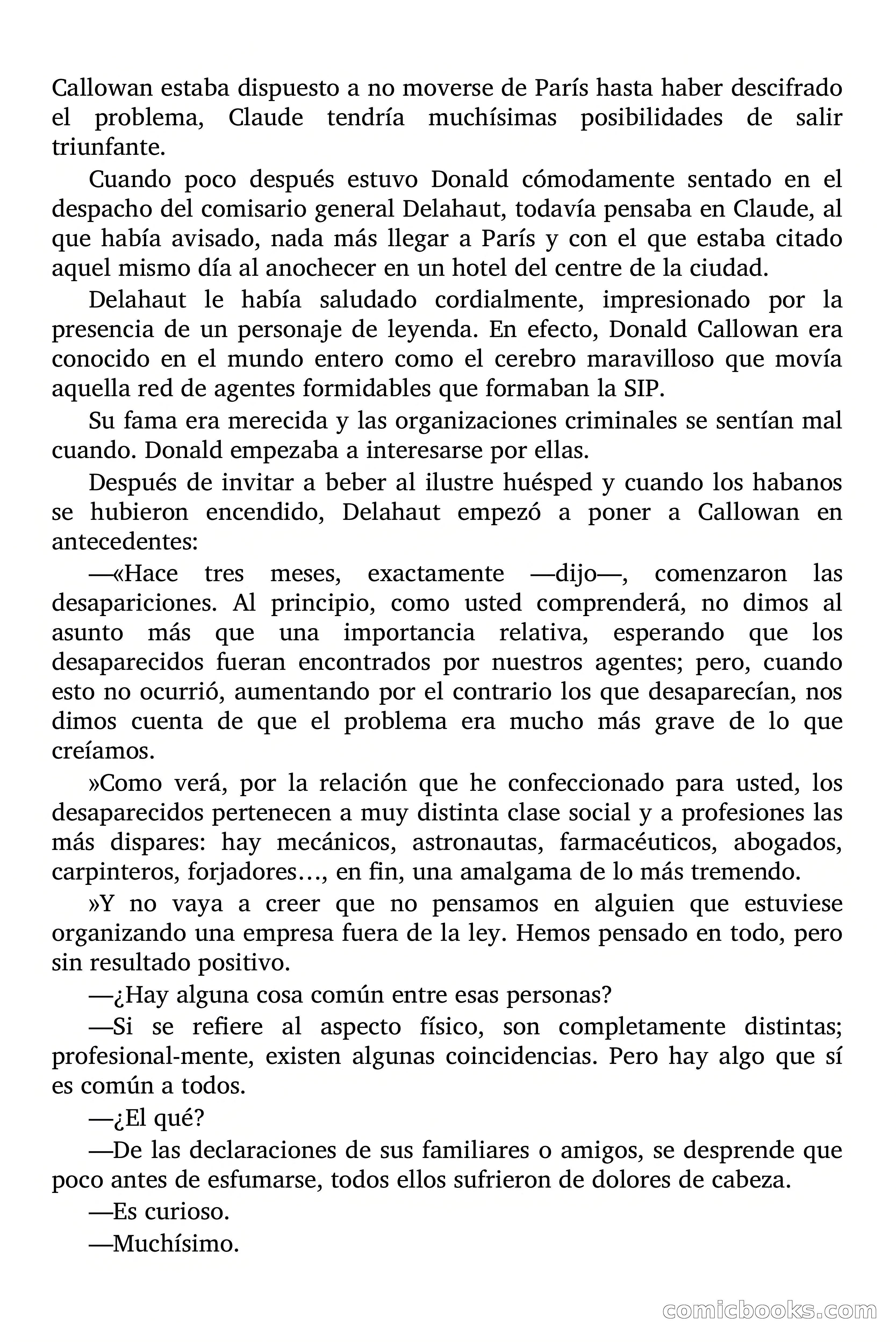 Callowan estaba dispuesto a no moverse de París hasta haber descifrado el problema, Claude tendría muchísimas posibilidades de salir triunfante.

Cuando poco después estuvo Donald cómodamente sentado en el despacho del comisario general Delahaut, todavía pensaba en Claude, al que había avisado, nada más llegar a París y con el que estaba citado aquel mismo día al anochecer en un hotel del centre de la ciudad.

Delahaut le había saludado cordialmente, impresionado por la presencia de un personaje de leyenda. En efecto, Donald Callowan era conocido en el mundo entero como el cerebro maravilloso que movía aquella red de agentes formidables que formaban la SIP.

Su fama era merecida y las organizaciones criminales se sentían mal cuando. Donald empezaba a interesarse por ellas.

Después de invitar a beber al ilustre huésped y cuando los habanos se hubieron encendido, Delahaut empezó a poner a Callowan en antecedentes:

—«Hace tres meses, exactamente —dijo—, comenzaron las desapariciones. Al principio, como usted comprenderá, no dimos al asunto más que una importancia relativa, esperando que los desaparecidos fueran encontrados por nuestros agentes; pero, cuando esto no ocurrió, aumentando por el contrario los que desaparecían, nos dimos cuenta de que el problema era mucho más grave de lo que creíamos.

»Como verá, por la relación que he confeccionado para usted, los desaparecidos pertenecen a muy distinta clase social y a profesiones las más dispares: hay mecánicos, astronautas, farmacéuticos, abogados, carpinteros, forjadores…, en fin, una amalgama de lo más tremendo.

»Y no vaya a creer que no pensamos en alguien que estuviese organizando una empresa fuera de la ley. Hemos pensado en todo, pero sin resultado positivo.

—¿Hay alguna cosa común entre esas personas?

—Si se refiere al aspecto físico, son completamente distintas; profesional-mente, existen algunas coincidencias. Pero hay algo que sí es común a todos.

—¿El qué?

—De las declaraciones de sus familiares o amigos, se desprende que poco antes de esfumarse, todos ellos sufrieron de dolores de cabeza.

—Es curioso.

—Muchísimo.

comicbooks.com